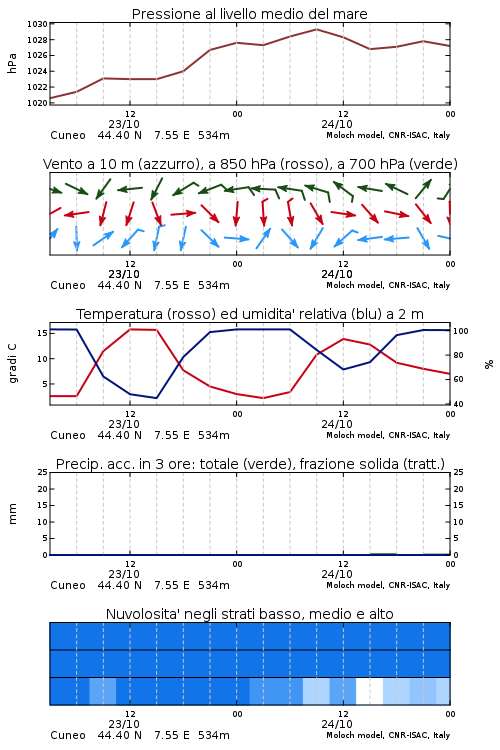 Pressione al livello medio del mare

hPa

1030
1028
1026
1024
1022
1020

12
23/10
00
12
24/10
00

Cuneo 44.40 N 7.55 E 534m
Moloch model, CNR-ISAC, Italy

Vento a 10 m (azzurro), a 850 hPa (rosso), a 700 hPa (verde)

12
23/10
00
12
24/10
00

Cuneo 44.40 N 7.55 E 534m
Moloch model, CNR-ISAC, Italy

Temperatura (rosso) ed umidita' relativa (blu) a 2 m

gradi C

15
10
5

100
80
60
40

%

12
23/10
00
12
24/10
00

Cuneo 44.40 N 7.55 E 534m
Moloch model, CNR-ISAC, Italy

Precip. acc. in 3 ore: totale (verde), frazione solida (tratt.)

mm

25
20
15
10
5
0

25
20
15
10
5
0

12
23/10
00
12
24/10
00

Cuneo 44.40 N 7.55 E 534m
Moloch model, CNR-ISAC, Italy

Nuvolosita' negli strati basso, medio e alto

12
23/10
00
12
24/10
00

Cuneo 44.40 N 7.55 E 534m
Moloch model, CNR-ISAC, Italy